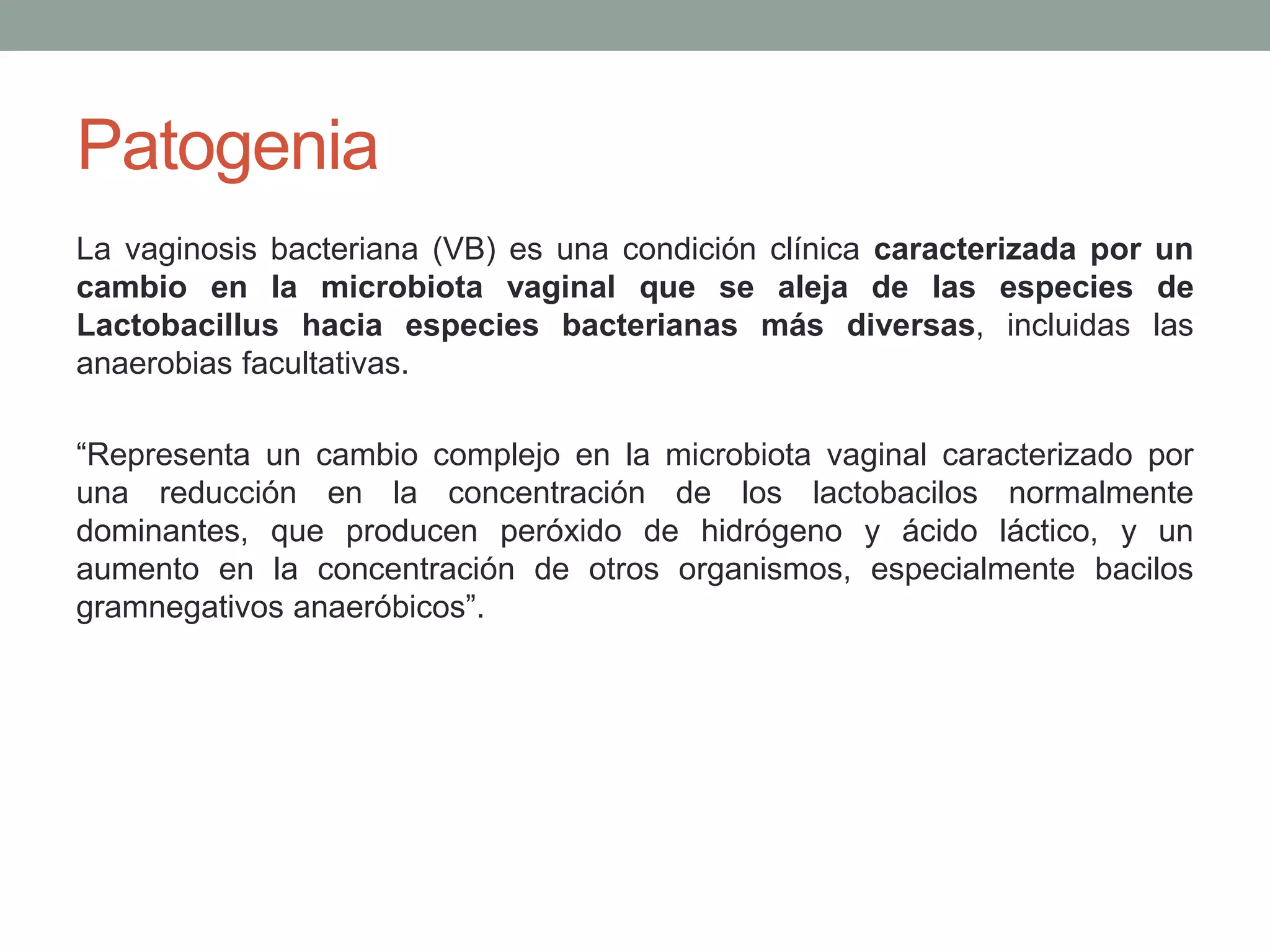 Patogenia

La vaginosis bacteriana (VB) es una condición clínica caracterizada por un cambio en la microbiota vaginal que se aleja de las especies de Lactobacillus hacia especies bacterianas más diversas, incluidas las anaerobias facultativas.

“Representa un cambio complejo en la microbiota vaginal caracterizado por una reducción en la concentración de los lactobacilos normalmente dominantes, que producen peróxido de hidrógeno y ácido láctico, y un aumento en la concentración de otros organismos, especialmente bacilos gramnegativos anaeróbicos”.